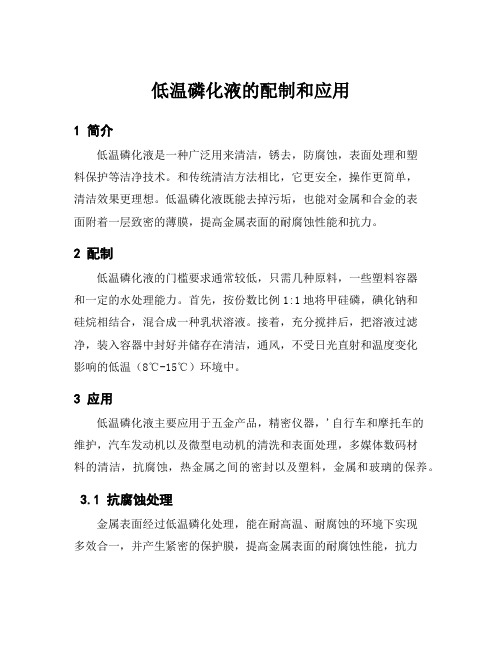 低温磷化液的配制和应用

1 简介

低温磷化液是一种广泛用来清洁，锈去，防腐蚀，表面处理和塑料保护等洁净技术。和传统清洁方法相比，它更安全，操作更简单，清洁效果更理想。低温磷化液既能去掉污垢，也能对金属和合金的表面附着一层致密的薄膜，提高金属表面的耐腐蚀性能和抗力。

2 配制

低温磷化液的门槛要求通常较低，只需几种原料，一些塑料容器和一定的水处理能力。首先，按份数比例 1:1 地将甲硅磷，碘化钠和硅烷相结合，混合成一种乳状溶液。接着，充分搅拌后，把溶液过滤净，装入容器中封好并储存在清洁，通风，不受日光直射和温度变化影响的低温（8℃-15℃）环境中。

3 应用

低温磷化液主要应用于五金产品，精密仪器，'自行车和摩托车的维护，汽车发动机以及微型电动机的清洗和表面处理，多媒体数码材料的清洁，抗腐蚀，热金属之间的密封以及塑料，金属和玻璃的保养。

3.1 抗腐蚀处理

金属表面经过低温磷化处理，能在耐高温、耐腐蚀的环境下实现多效合一，并产生紧密的保护膜，提高金属表面的耐腐蚀性能，抗力